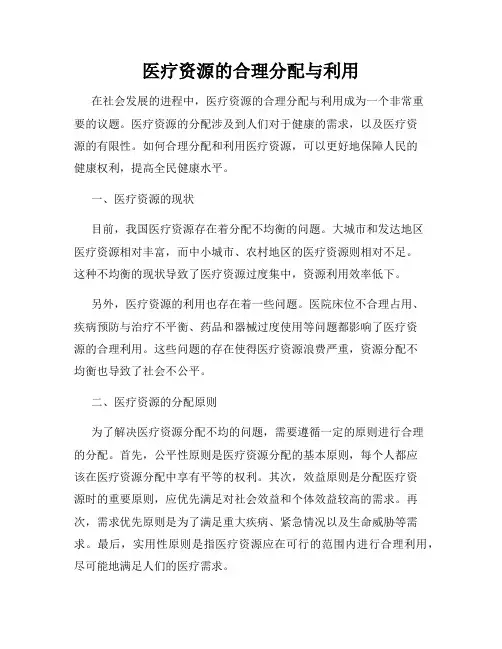 医疗资源的合理分配与利用

在社会发展的进程中，医疗资源的合理分配与利用成为一个非常重要的议题。医疗资源的分配涉及到人们对于健康的需求，以及医疗资源的有限性。如何合理分配和利用医疗资源，可以更好地保障人民的健康权利，提高全民健康水平。

一、医疗资源的现状

目前，我国医疗资源存在着分配不均衡的问题。大城市和发达地区医疗资源相对丰富，而中小城市、农村地区的医疗资源则相对不足。这种不均衡的现状导致了医疗资源过度集中，资源利用效率低下。

另外，医疗资源的利用也存在着一些问题。医院床位不合理占用、疾病预防与治疗不平衡、药品和器械过度使用等问题都影响了医疗资源的合理利用。这些问题的存在使得医疗资源浪费严重，资源分配不均衡也导致了社会不公平。

二、医疗资源的分配原则

为了解决医疗资源分配不均的问题，需要遵循一定的原则进行合理的分配。首先，公平性原则是医疗资源分配的基本原则，每个人都应该在医疗资源分配中享有平等的权利。其次，效益原则是分配医疗资源时的重要原则，应优先满足对社会效益和个体效益较高的需求。再次，需求优先原则是为了满足重大疾病、紧急情况以及生命威胁等需求。最后，实用性原则是指医疗资源应在可行的范围内进行合理利用，尽可能地满足人们的医疗需求。